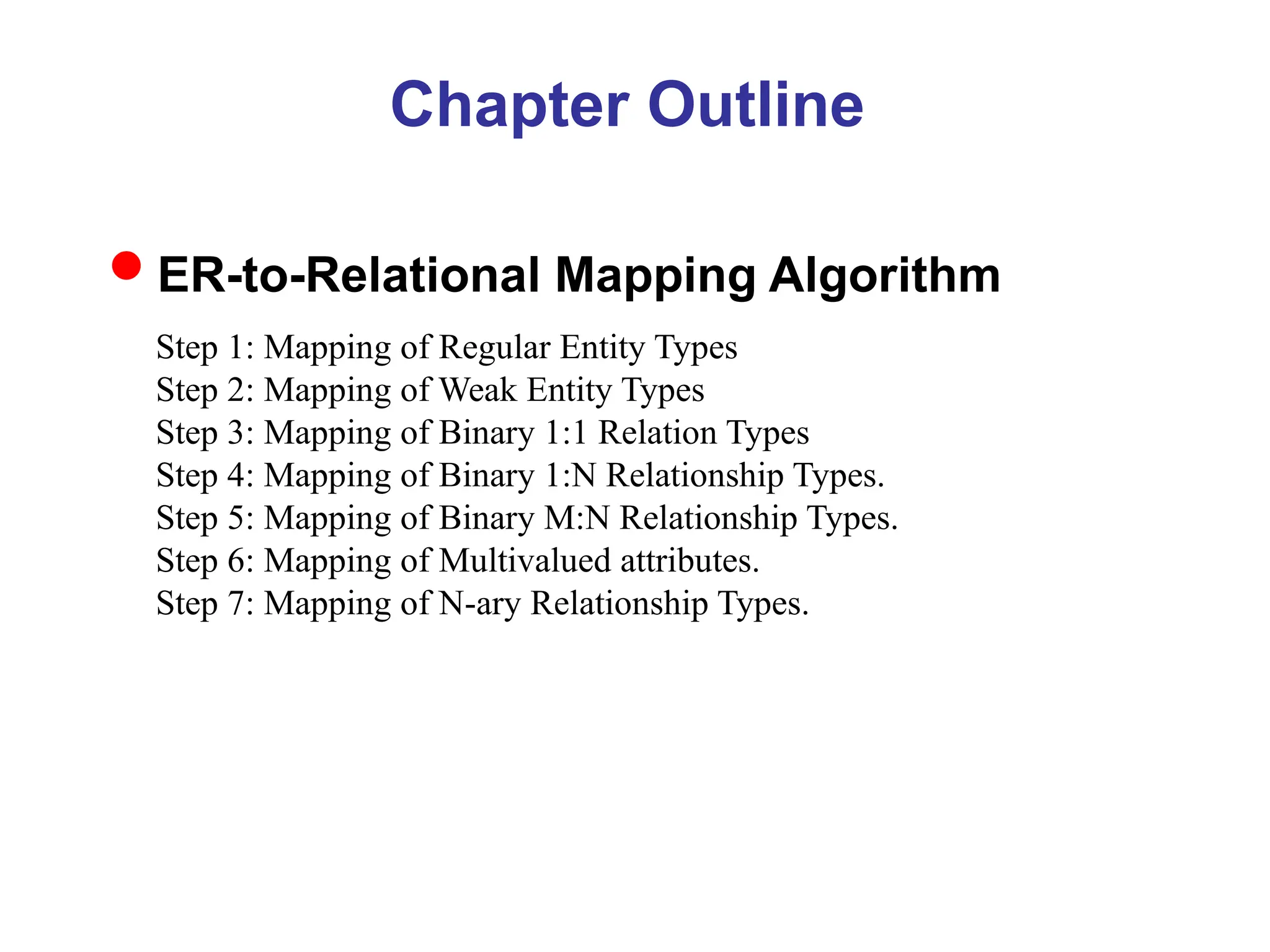 Chapter Outline

ER-to-Relational Mapping Algorithm

Step 1: Mapping of Regular Entity Types
Step 2: Mapping of Weak Entity Types
Step 3: Mapping of Binary 1:1 Relation Types
Step 4: Mapping of Binary 1:N Relationship Types.
Step 5: Mapping of Binary M:N Relationship Types.
Step 6: Mapping of Multivalued attributes.
Step 7: Mapping of N-ary Relationship Types.